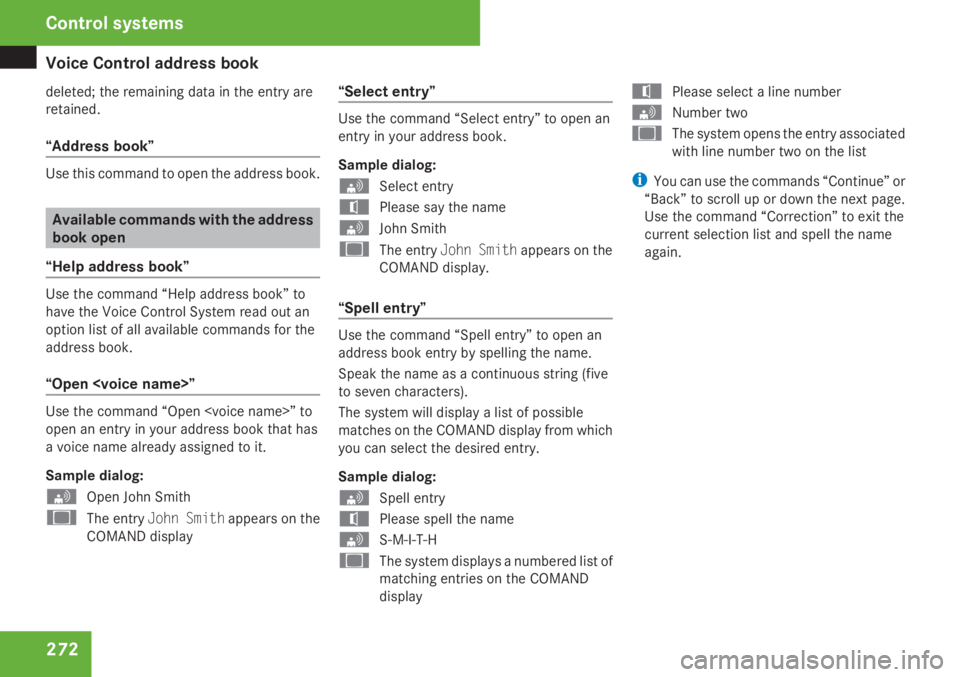 Control systems

Voice Control address book

deleted; the remaining data in the entry are retained.

“Address book”

Use this command to open the address book.

Available commands with the address book open

“Help address book”

Use the command “Help address book” to have the Voice Control System read out an option list of all available commands for the address book.

“Open <voice name>”

Use the command “Open <voice name>” to open an entry in your address book that has a voice name already assigned to it.

Sample dialog:

Open John Smith

The entry John Smith appears on the COMAND display

“Select entry”

Use the command “Select entry” to open an entry in your address book.

Sample dialog:

Select entry

Please say the name

John Smith

The entry John Smith appears on the COMAND display.

“Spell entry”

Use the command “Spell entry” to open an address book entry by spelling the name.

Speak the name as a continuous string (five to seven characters).

The system will display a list of possible matches on the COMAND display from which you can select the desired entry.

Sample dialog:

Spell entry

Please spell the name

S-M-I-T-H

The system displays a numbered list of matching entries on the COMAND display

Please select a line number

Number two

The system opens the entry associated with line number two on the list

You can use the commands “Continue” or “Back” to scroll up or down the next page. Use the command “Correction” to exit the current selection list and spell the name again.

272

carmanualsonline.info